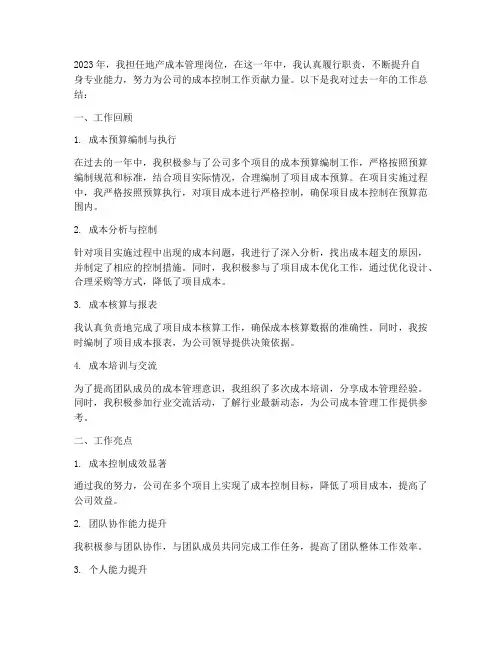 2023年，我担任地产成本管理岗位，在这一年中，我认真履行职责，不断提升自身专业能力，努力为公司的成本控制工作贡献力量。以下是我对过去一年的工作总结：

一、工作回顾

1. 成本预算编制与执行

在过去的一年中，我积极参与了公司多个项目的成本预算编制工作，严格按照预算编制规范和标准，结合项目实际情况，合理编制了项目成本预算。在项目实施过程中，我严格按照预算执行，对项目成本进行严格控制，确保项目成本控制在预算范围内。

2. 成本分析与控制

针对项目实施过程中出现的成本问题，我进行了深入分析，找出成本超支的原因，并制定了相应的控制措施。同时，我积极参与了项目成本优化工作，通过优化设计、合理采购等方式，降低了项目成本。

3. 成本核算与报表

我认真负责地完成了项目成本核算工作，确保成本核算数据的准确性。同时，我按时编制了项目成本报表，为公司领导提供决策依据。

4. 成本培训与交流

为了提高团队成员的成本管理意识，我组织了多次成本培训，分享成本管理经验。同时，我积极参加行业交流活动，了解行业最新动态，为公司成本管理工作提供参考。

二、工作亮点

1. 成本控制成效显著

通过我的努力，公司在多个项目上实现了成本控制目标，降低了项目成本，提高了公司效益。

2. 团队协作能力提升

我积极参与团队协作，与团队成员共同完成工作任务，提高了团队整体工作效率。

3. 个人能力提升